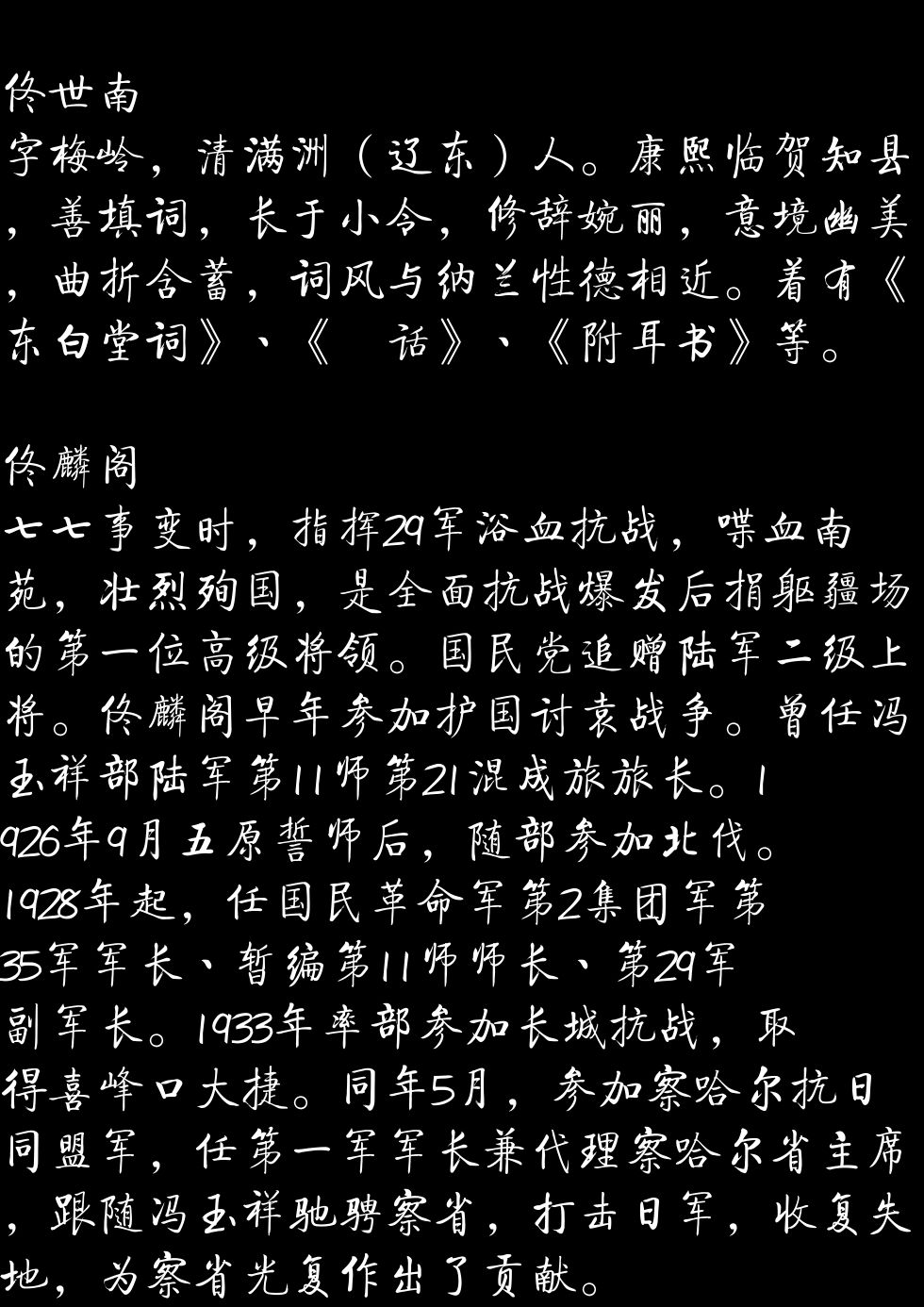 佟世南

字梅岭，清满洲（辽东）人。康熙临贺知县，善填词，长于小令，修辞婉丽，意境幽美，曲折含蓄，词风与纳兰性德相近。着有《东白堂词》、《 话》、《附耳书》等。

佟麟阁

七七事变时，指挥29军浴血抗战，喋血南苑，壮烈殉国，是全面抗战爆发后捐躯疆场的第一位高级将领。国民党追赠陆军二级上将。佟麟阁早年参加护国讨袁战争。曾任冯玉祥部陆军第11师第21混成旅旅长。1926年9月五原誓师后，随部参加北伐。1928年起，任国民革命军第2集团军第35军军长、暂编第11师师长、第29军副军长。1933年率部参加长城抗战，取得喜峰口大捷。同年5月，参加察哈尔抗日同盟军，任第一军军长兼代理察哈尔省主席，跟随冯玉祥驰骋察省，打击日军，收复失地，为察省光复作出了贡献。